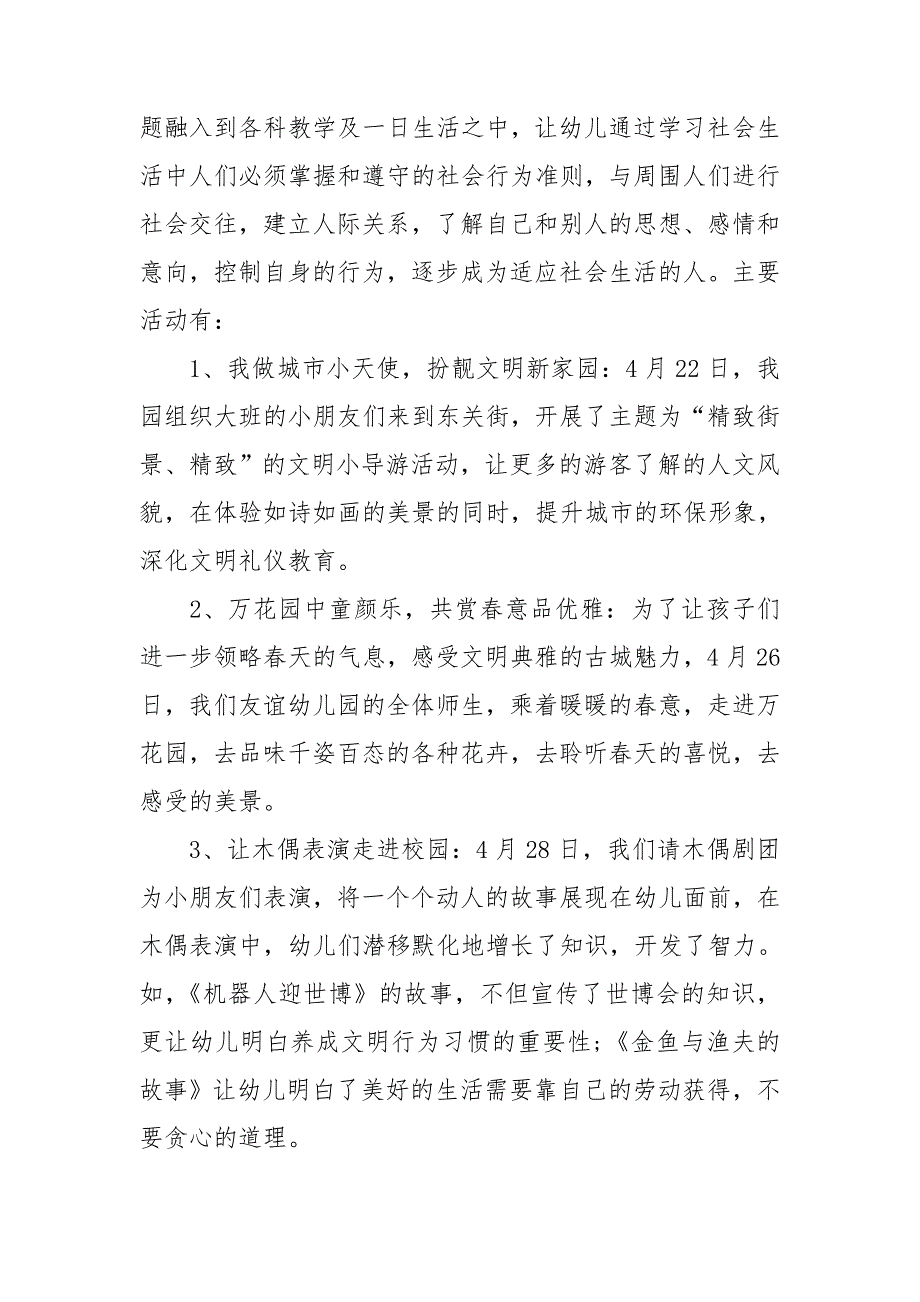 题融入到各科教学及一日生活之中，让幼儿通过学习社会生活中人们必须掌握和遵守的社会行为准则，与周围人们进行社会交往，建立人际关系，了解自己和别人的思想、感情和意向，控制自身的行为，逐步成为适应社会生活的人。主要活动有：

1、我做城市小天使，扮靓文明新家园：4月22日，我园组织大班的小朋友们来到东关街，开展了主题为“精致街景、精致”的文明小导游活动，让更多的游客了解的人文风貌，在体验如诗如画的美景的同时，提升城市的环保形象，深化文明礼仪教育。

2、万花园中童颜乐，共赏春意品优雅：为了让孩子们进一步领略春天的气息，感受文明典雅的古城魅力，4月26日，我们友谊幼儿园的全体师生，乘着暖暖的春意，走进万花园，去品味千姿百态的各种花卉，去聆听春天的喜悦，去感受的美景。

3、让木偶表演走进校园：4月28日，我们请木偶剧团为小朋友们表演，将一个个动人的故事展现在幼儿面前，在木偶表演中，幼儿们潜移默化地增长了知识，开发了智力。如，《机器人迎世博》的故事，不但宣传了世博会的知识，更让幼儿明白养成文明行为习惯的重要性；《金鱼与渔夫的故事》让幼儿明白了美好的生活需要靠自己的劳动获得，不要贪心的道理。